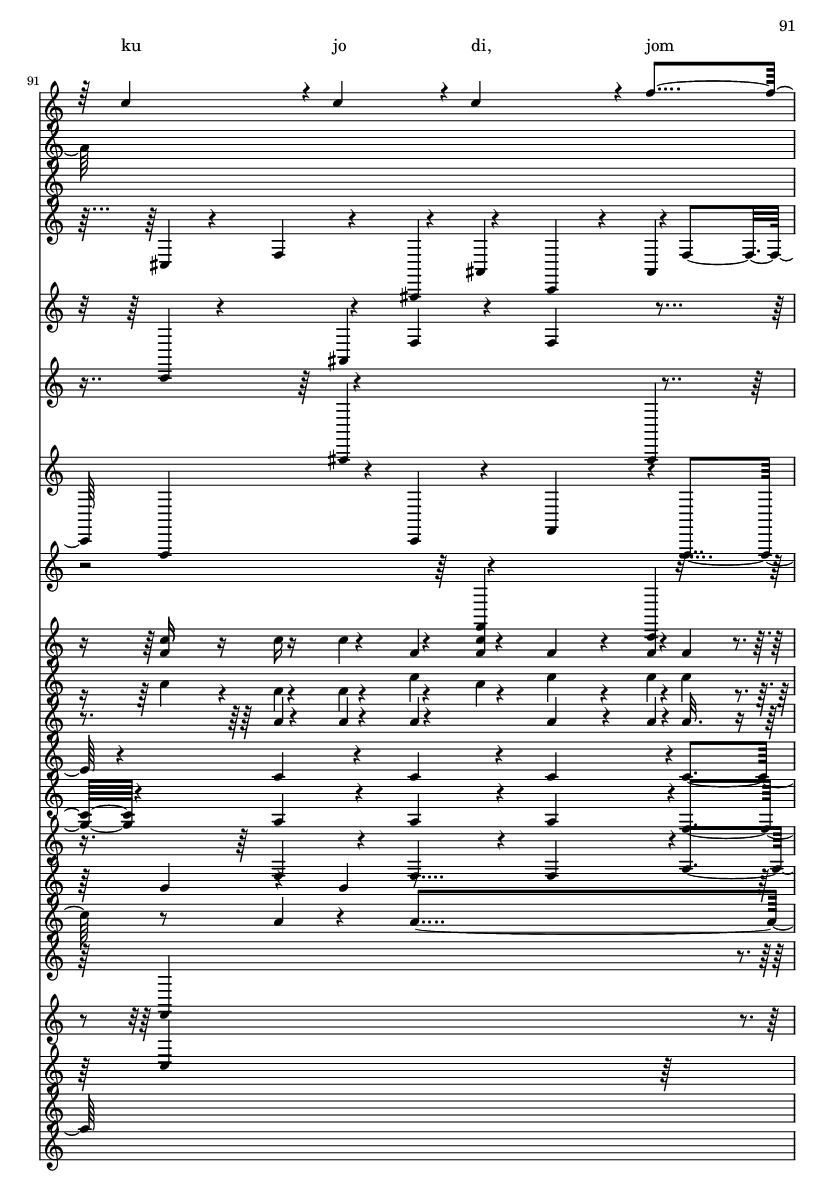 91

ku jo di, jom

91